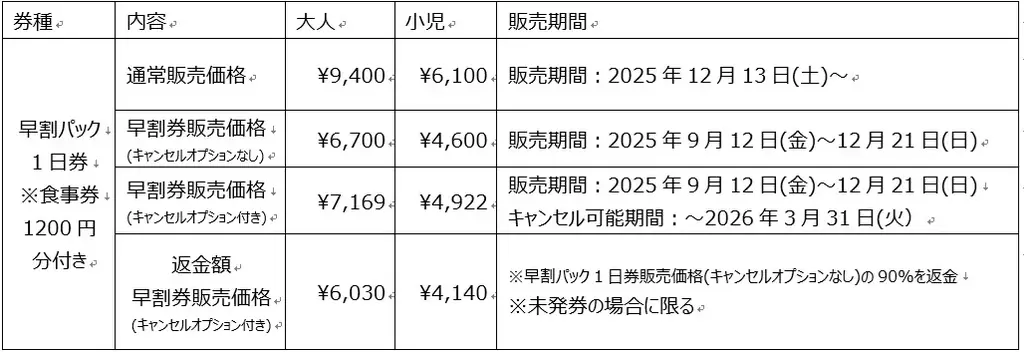 | 券種 | 内容 | 大人 | 小児 | 販売期間 |
|---|---|---|---|---|
| 早割パック 1日券 ※食事券 1200円 分付き | 通常販売価格 | ¥9,400 | ¥6,100 | 販売期間：2025年12月13日(土)～ |
| | 早割券販売価格 (キャンセルオプションなし) | ¥6,700 | ¥4,600 | 販売期間：2025年9月12日(金)～12月21日(日) |
| | 早割券販売価格 (キャンセルオプション付き) | ¥7,169 | ¥4,922 | 販売期間：2025年9月12日(金)～12月21日(日) キャンセル可能期間：～2026年3月31日(火) |
| | 返金額 早割券販売価格 (キャンセルオプション付き) | ¥6,030 | ¥4,140 | ※早割パック1日券販売価格(キャンセルオプションなし)の90%を返金 ※未発券の場合に限る |